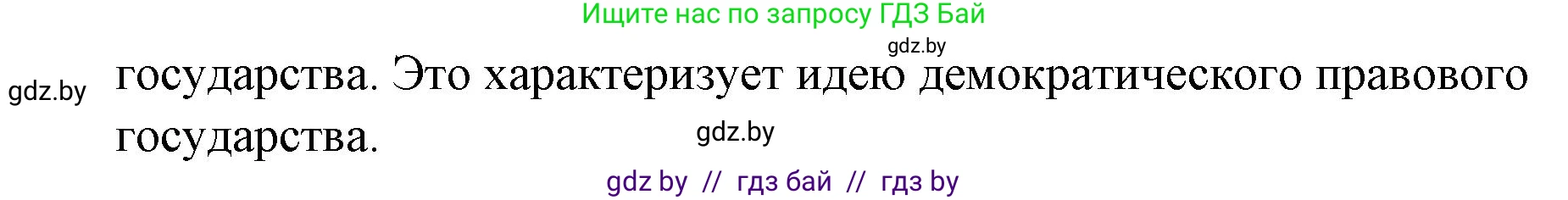 Ищите нас по запросу ГДЗ Бай

gdz.by

gdz.by

государства. Это характеризует идею демократического правового государства.

gdz.by

gdz by // гдз бай // гдз by